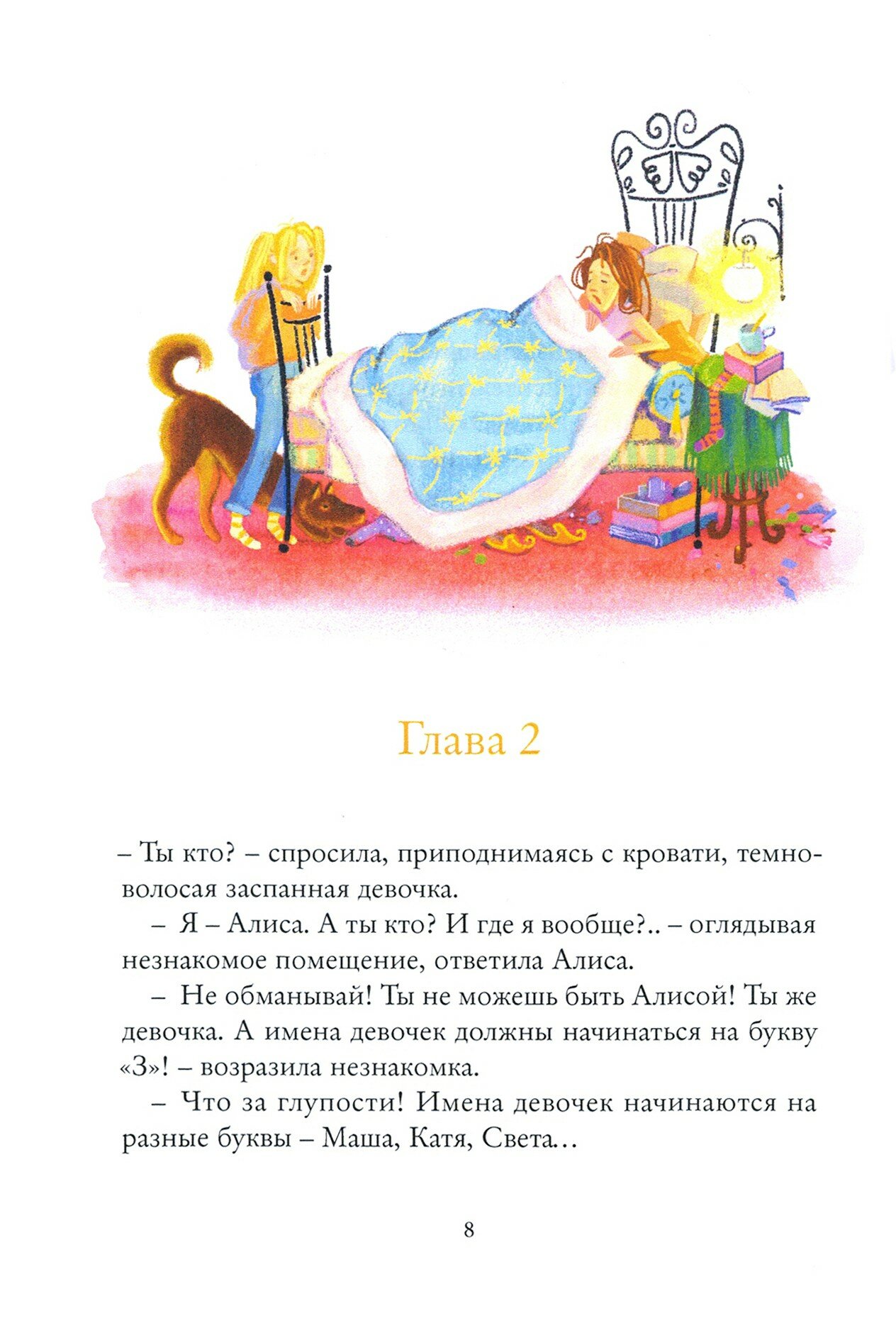 Глава 2

– Ты кто? – спросила, приподнимаясь с кровати, темноволосая заспанная девочка.

– Я – Алиса. А ты кто? И где я вообще?.. – оглядывая незнакомое помещение, ответила Алиса.

– Не обманывай! Ты не можешь быть Алисой! Ты же девочка. А имена девочек должны начинаться на букву «З»! – возразила незнакомка.

– Что за глупости! Имена девочек начинаются на разные буквы – Маша, Катя, Света…

8